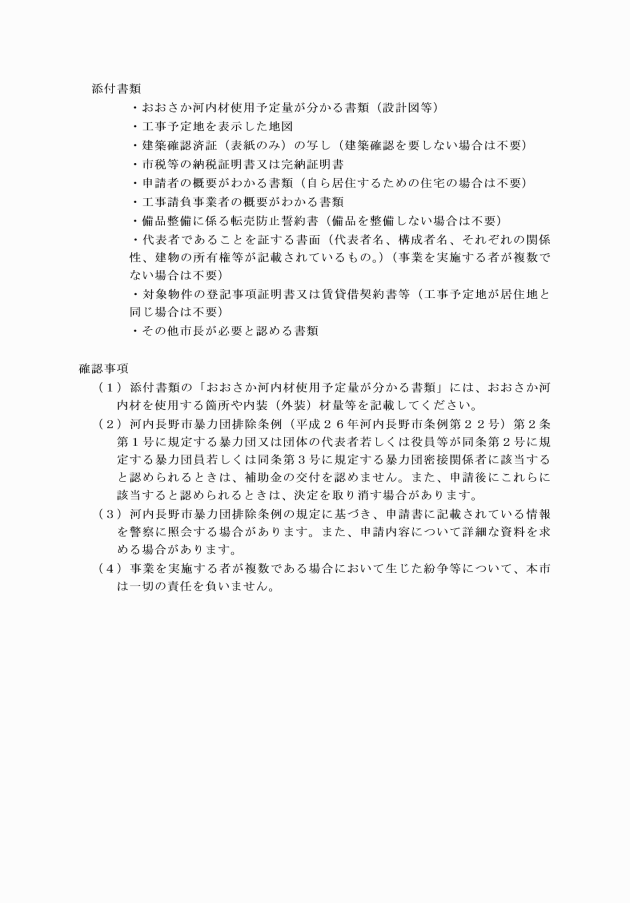 添付書類
・おおさか河内材使用予定量が分かる書類（設計図等）
・工事予定地を表示した地図
・建築確認済証（表紙のみ）の写し（建築確認を要しない場合は不要）
・市税等の納税証明書又は完納証明書
・申請者の概要がわかる書類（自ら居住するための住宅の場合は不要）
・工事請負事業者の概要がわかる書類
・備品整備に係る転売防止誓約書（備品を整備しない場合は不要）
・代表者であることを証する書面（代表者名、構成者名、それぞれの関係性、建物の所有権等が記載されているもの。）（事業を実施する者が複数でない場合は不要）
・対象物件の登記事項証明書又は賃貸借契約書等（工事予定地が居住地と同じ場合は不要）
・その他市長が必要と認める書類

確認事項
（１）添付書類の「おおさか河内材使用予定量が分かる書類」には、おおさか河内材を使用する箇所や内装（外装）材量等を記載してください。
（２）河内長野市暴力団排除条例（平成２６年河内長野市条例第２２号）第２条第１号に規定する暴力団又は団体の代表者若しくは役員等が同条第２号に規定する暴力団員若しくは同条第３号に規定する暴力団密接関係者に該当すると認められるときは、補助金の交付を認めません。また、申請後にこれらに該当すると認められるときは、決定を取り消す場合があります。
（３）河内長野市暴力団排除条例の規定に基づき、申請書に記載されている情報を警察に照会する場合があります。また、申請内容について詳細な資料を求める場合があります。
（４）事業を実施する者が複数である場合において生じた紛争等について、本市は一切の責任を負いません。